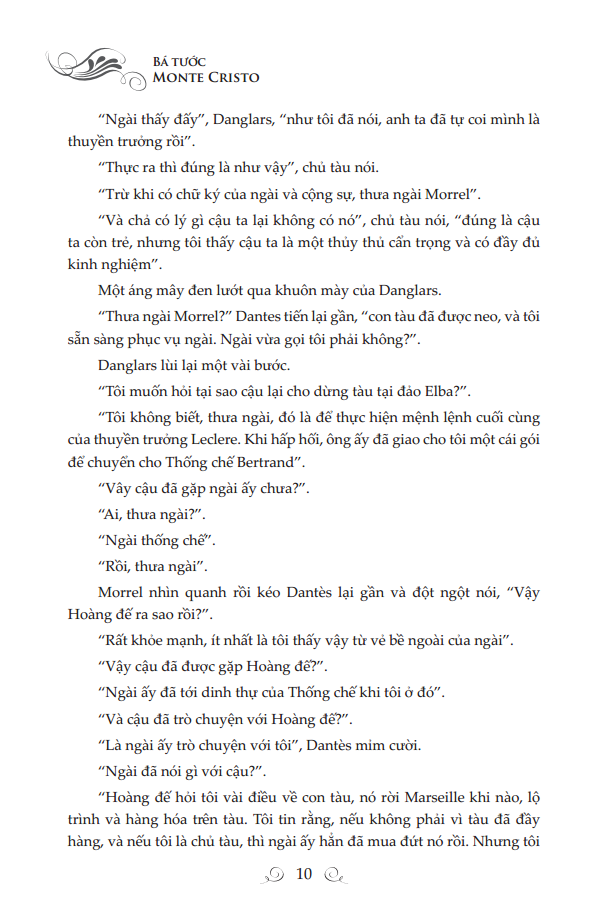 BÁ TƯỚC
MONTE CRISTO

“Ngài thấy đấy”, Danglars, “như tôi đã nói, anh ta đã tự coi mình là thuyền trưởng rồi”.

“Thực ra thì đúng là như vậy”, chủ tàu nói.

“Trừ khi có chữ ký của ngài và cộng sự, thưa ngài Morrel”.

“Và chả có lý gì cậu ta lại không có nó”, chủ tàu nói, “đúng là cậu ta còn trẻ, nhưng tôi thấy cậu ta là một thủy thủ cẩn trọng và có đầy đủ kinh nghiệm”.

Một áng mây đen lướt qua khuôn mày của Danglars.

“Thưa ngài Morrel?” Dantes tiến lại gần, “con tàu đã được neo, và tôi sẵn sàng phục vụ ngài. Ngài vừa gọi tôi phải không?”.

Danglars lùi lại một vài bước.

“Tôi muốn hỏi tại sao cậu lại cho dừng tàu tại đảo Elba?”.

“Tôi không biết, thưa ngài, đó là để thực hiện mệnh lệnh cuối cùng của thuyền trưởng Leclere. Khi hấp hối, ông ấy đã giao cho tôi một cái gói để chuyển cho Thống chế Bertrand”.

“Vậy cậu đã gặp ngài ấy chưa?”.

“Ai, thưa ngài?”.

“Ngài thống chế”.

“Rồi, thưa ngài”.

Morrel nhìn quanh rồi kéo Dantès lại gần và đột ngột nói, “Vậy Hoàng đế ra sao rồi?”.

“Rất khỏe mạnh, ít nhất là tôi thấy vậy từ vẻ bề ngoài của ngài”.

“Vậy cậu đã được gặp Hoàng đế?”.

“Ngài ấy đã tới dinh thự của Thống chế khi tôi ở đó”.

“Và cậu đã trò chuyện với Hoàng đế?”.

“Là ngài ấy trò chuyện với tôi”, Dantès mỉm cười.

“Ngài đã nói gì với cậu?”.

“Hoàng đế hỏi tôi vài điều về con tàu, nó rời Marseille khi nào, lộ trình và hàng hóa trên tàu. Tôi tin rằng, nếu không phải vì tàu đã đầy hàng, và nếu tôi là chủ tàu, thì ngài ấy hẳn đã mua đứt nó rồi. Nhưng tôi

10